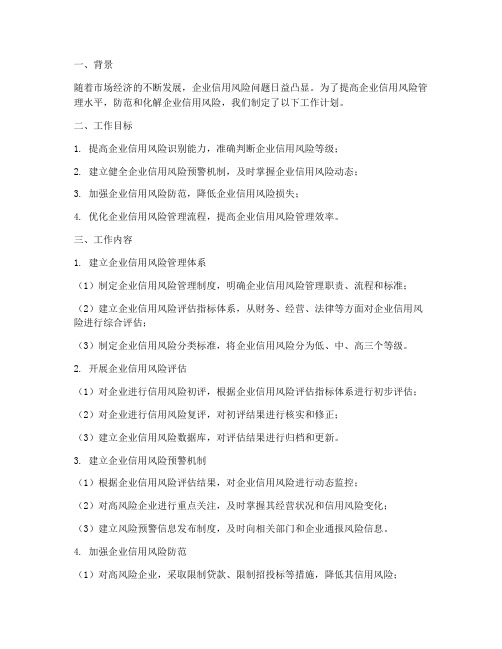 一、背景

随着市场经济的不断发展，企业信用风险问题日益凸显。为了提高企业信用风险管理水平，防范和化解企业信用风险，我们制定了以下工作计划。

二、工作目标

1. 提高企业信用风险识别能力，准确判断企业信用风险等级；

2. 建立健全企业信用风险预警机制，及时掌握企业信用风险动态；

3. 加强企业信用风险防范，降低企业信用风险损失；

4. 优化企业信用风险管理流程，提高企业信用风险管理效率。

三、工作内容

1. 建立企业信用风险管理体系

（1）制定企业信用风险管理制度，明确企业信用风险管理职责、流程和标准；

（2）建立企业信用风险评估指标体系，从财务、经营、法律等方面对企业信用风险进行综合评估；

（3）制定企业信用风险分类标准，将企业信用风险分为低、中、高三个等级。

2. 开展企业信用风险评估

（1）对企业进行信用风险初评，根据企业信用风险评估指标体系进行初步评估；

（2）对企业进行信用风险复评，对初评结果进行核实和修正；

（3）建立企业信用风险数据库，对评估结果进行归档和更新。

3. 建立企业信用风险预警机制

（1）根据企业信用风险评估结果，对企业信用风险进行动态监控；

（2）对高风险企业进行重点关注，及时掌握其经营状况和信用风险变化；

（3）建立风险预警信息发布制度，及时向相关部门和企业通报风险信息。

4. 加强企业信用风险防范

（1）对高风险企业，采取限制贷款、限制招投标等措施，降低其信用风险；